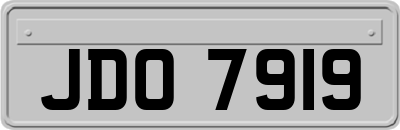 JDO 7919